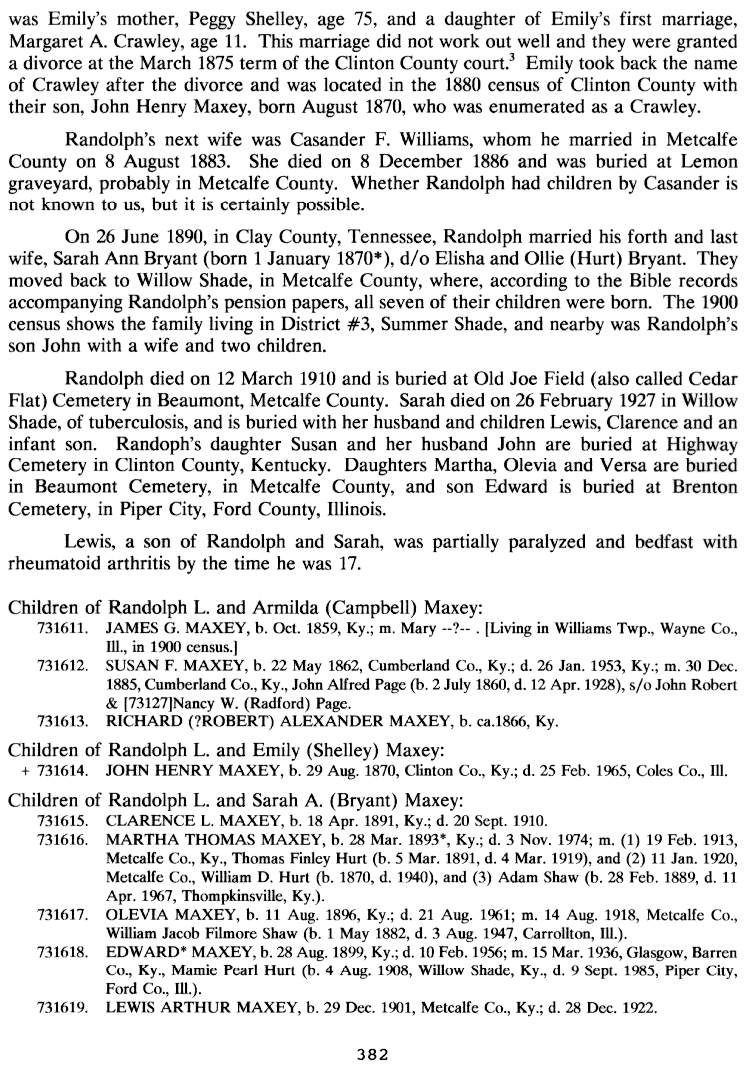 was Emily's mother, Peggy Shelley, age 75, and a daughter of Emily's first marriage, Margaret A. Crawley, age 11. This marriage did not work out well and they were granted a divorce at the March 1875 term of the Clinton County court.$^3$ Emily took back the name of Crawley after the divorce and was located in the 1880 census of Clinton County with their son, John Henry Maxey, born August 1870, who was enumerated as a Crawley.

Randolph's next wife was Casander F. Williams, whom he married in Metcalfe County on 8 August 1883. She died on 8 December 1886 and was buried at Lemon graveyard, probably in Metcalfe County. Whether Randolph had children by Casander is not known to us, but it is certainly possible.

On 26 June 1890, in Clay County, Tennessee, Randolph married his forth and last wife, Sarah Ann Bryant (born 1 January 1870*), d/o Elisha and Ollie (Hurt) Bryant. They moved back to Willow Shade, in Metcalfe County, where, according to the Bible records accompanying Randolph's pension papers, all seven of their children were born. The 1900 census shows the family living in District #3, Summer Shade, and nearby was Randolph's son John with a wife and two children.

Randolph died on 12 March 1910 and is buried at Old Joe Field (also called Cedar Flat) Cemetery in Beaumont, Metcalfe County. Sarah died on 26 February 1927 in Willow Shade, of tuberculosis, and is buried with her husband and children Lewis, Clarence and an infant son. Randoph's daughter Susan and her husband John are buried at Highway Cemetery in Clinton County, Kentucky. Daughters Martha, Olevia and Versa are buried in Beaumont Cemetery, in Metcalfe County, and son Edward is buried at Brenton Cemetery, in Piper City, Ford County, Illinois.

Lewis, a son of Randolph and Sarah, was partially paralyzed and bedfast with rheumatoid arthritis by the time he was 17.

Children of Randolph L. and Armilda (Campbell) Maxey:
731611. JAMES G. MAXEY, b. Oct. 1859, Ky.; m. Mary --?-- . [Living in Williams Twp., Wayne Co., Ill., in 1900 census.]
731612. SUSAN F. MAXEY, b. 22 May 1862, Cumberland Co., Ky.; d. 26 Jan. 1953, Ky.; m. 30 Dec. 1885, Cumberland Co., Ky., John Alfred Page (b. 2 July 1860, d. 12 Apr. 1928), s/o John Robert & [73127]Nancy W. (Radford) Page.
731613. RICHARD (?ROBERT) ALEXANDER MAXEY, b. ca.1866, Ky.

Children of Randolph L. and Emily (Shelley) Maxey:
+ 731614. JOHN HENRY MAXEY, b. 29 Aug. 1870, Clinton Co., Ky.; d. 25 Feb. 1965, Coles Co., Ill.

Children of Randolph L. and Sarah A. (Bryant) Maxey:
731615. CLARENCE L. MAXEY, b. 18 Apr. 1891, Ky.; d. 20 Sept. 1910.
731616. MARTHA THOMAS MAXEY, b. 28 Mar. 1893*, Ky.; d. 3 Nov. 1974; m. (1) 19 Feb. 1913, Metcalfe Co., Ky., Thomas Finley Hurt (b. 5 Mar. 1891, d. 4 Mar. 1919), and (2) 11 Jan. 1920, Metcalfe Co., William D. Hurt (b. 1870, d. 1940), and (3) Adam Shaw (b. 28 Feb. 1889, d. 11 Apr. 1967, Thompkinsville, Ky.).
731617. OLEVIA MAXEY, b. 11 Aug. 1896, Ky.; d. 21 Aug. 1961; m. 14 Aug. 1918, Metcalfe Co., William Jacob Filmore Shaw (b. 1 May 1882, d. 3 Aug. 1947, Carrollton, Ill.).
731618. EDWARD* MAXEY, b. 28 Aug. 1899, Ky.; d. 10 Feb. 1956; m. 15 Mar. 1936, Glasgow, Barren Co., Ky., Mamie Pearl Hurt (b. 4 Aug. 1908, Willow Shade, Ky., d. 9 Sept. 1985, Piper City, Ford Co., Ill.).
731619. LEWIS ARTHUR MAXEY, b. 29 Dec. 1901, Metcalfe Co., Ky.; d. 28 Dec. 1922.

382